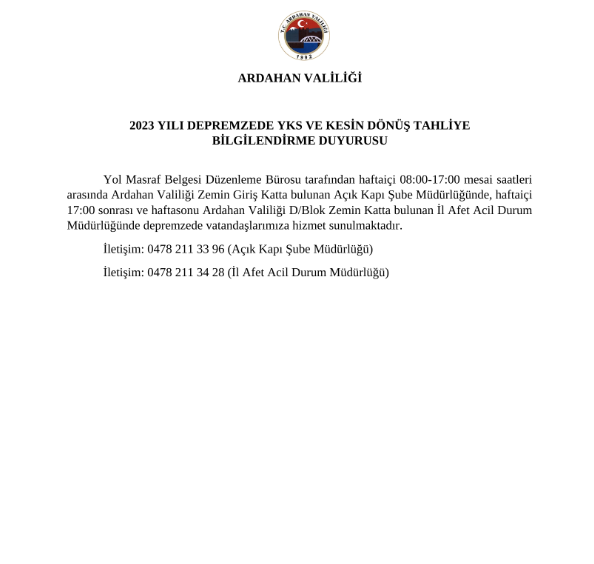 T.C. ARDAHAN VALİLİĞİ
1992

ARDAHAN VALİLİĞİ

2023 YILI DEPREMZEDE YKS VE KESİN DÖNÜŞ TAHLİYE BİLGİLENDİRME DUYURUSU

Yol Masraf Belgesi Düzenleme Bürosu tarafından haftaiçi 08:00-17:00 mesai saatleri arasında Ardahan Valiliği Zemin Giriş Katta bulunan Açık Kapı Şube Müdürlüğünde, haftaiçi 17:00 sonrası ve haftasonu Ardahan Valiliği D/Blok Zemin Katta bulunan İl Afet Acil Durum Müdürlüğünde depremzede vatandaşlarımıza hizmet sunulmaktadır.

İletişim: 0478 211 33 96 (Açık Kapı Şube Müdürlüğü)

İletişim: 0478 211 34 28 (İl Afet Acil Durum Müdürlüğü)